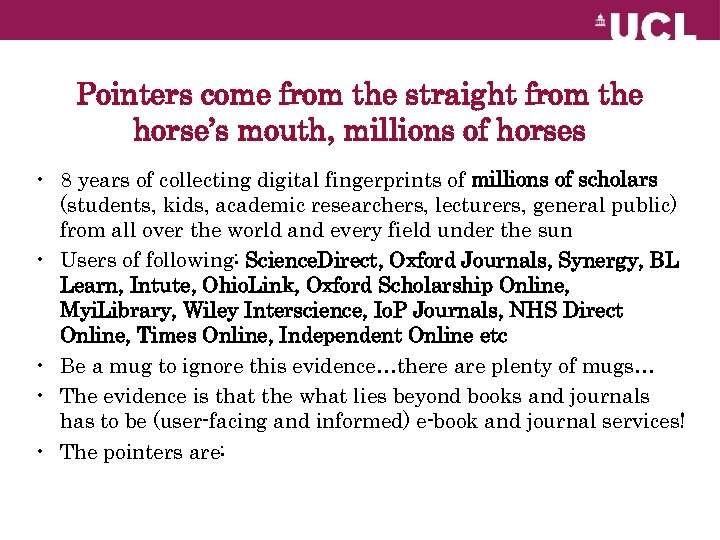 UCL

Pointers come from the straight from the horse's mouth, millions of horses

• 8 years of collecting digital fingerprints of millions of scholars (students, kids, academic researchers, lecturers, general public) from all over the world and every field under the sun
• Users of following: ScienceDirect, Oxford Journals, Synergy, BL Learn, Intute, OhioLink, Oxford Scholarship Online, MyiLibrary, Wiley Interscience, IoP Journals, NHS Direct Online, Times Online, Independent Online etc
• Be a mug to ignore this evidence…there are plenty of mugs…
• The evidence is that the what lies beyond books and journals has to be (user-facing and informed) e-book and journal services!
• The pointers are: